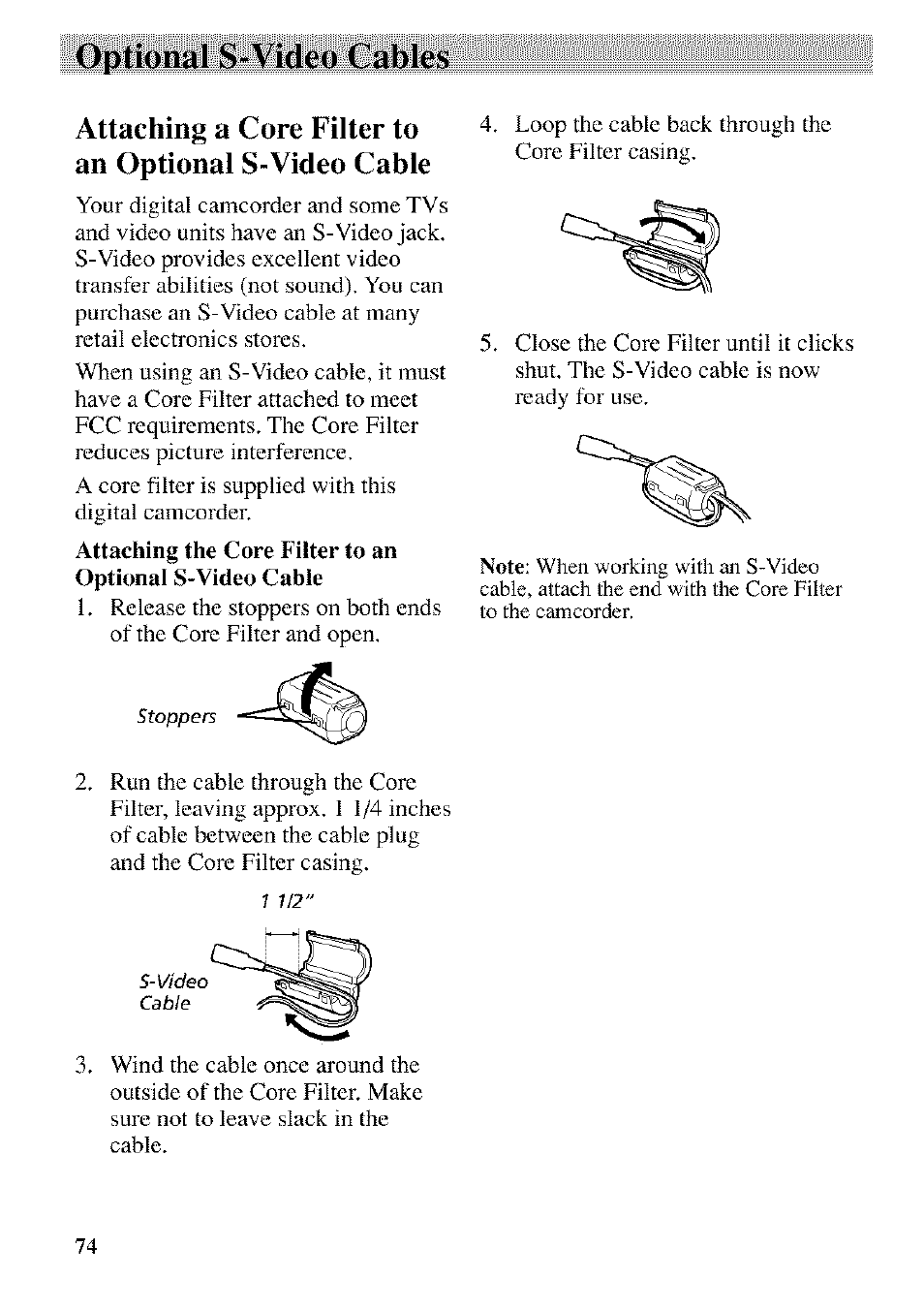 Optional S-Video Cables

Attaching a Core Filter to an Optional S-Video Cable

Your digital camcorder and some TVs and video units have an S-Video jack. S-Video provides excellent video transfer abilities (not sound). You can purchase an S-Video cable at many retail electronics stores.

When using an S-Video cable, it must have a Core Filter attached to meet FCC requirements. The Core Filter reduces picture interference.

A core filter is supplied with this digital camcorder.

Attaching the Core Filter to an Optional S-Video Cable

1. Release the stoppers on both ends of the Core Filter and open.

Stoppers

2. Run the cable through the Core Filter, leaving approx. 1 1/4 inches of cable between the cable plug and the Core Filter casing.

1 1/2"

S-Video Cable

3. Wind the cable once around the outside of the Core Filter. Make sure not to leave slack in the cable.

4. Loop the cable back through the Core Filter casing.

5. Close the Core Filter until it clicks shut. The S-Video cable is now ready for use.

Note: When working with an S-Video cable, attach the end with the Core Filter to the camcorder.

74